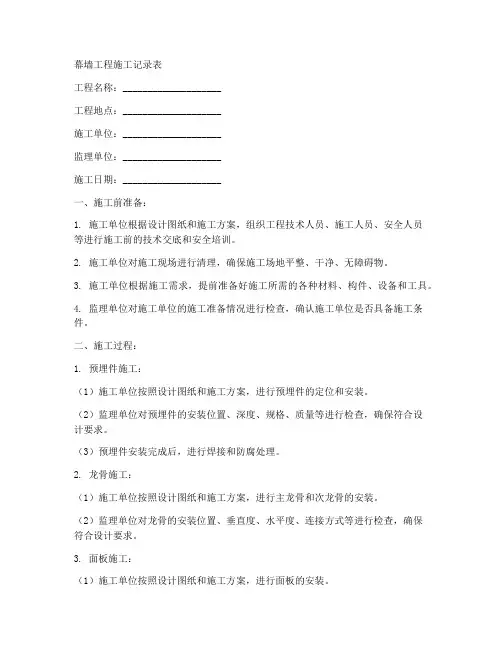 幕墙工程施工记录表

工程名称：____________________

工程地点：____________________

施工单位：____________________

监理单位：____________________

施工日期：____________________

一、施工前准备：

1. 施工单位根据设计图纸和施工方案，组织工程技术人员、施工人员、安全人员等进行施工前的技术交底和安全培训。

2. 施工单位对施工现场进行清理，确保施工场地平整、干净、无障碍物。

3. 施工单位根据施工需求，提前准备好施工所需的各种材料、构件、设备和工具。

4. 监理单位对施工单位的施工准备情况进行检查，确认施工单位是否具备施工条件。

二、施工过程：

1. 预埋件施工：

（1）施工单位按照设计图纸和施工方案，进行预埋件的定位和安装。

（2）监理单位对预埋件的安装位置、深度、规格、质量等进行检查，确保符合设计要求。

（3）预埋件安装完成后，进行焊接和防腐处理。

2. 龙骨施工：

（1）施工单位按照设计图纸和施工方案，进行主龙骨和次龙骨的安装。

（2）监理单位对龙骨的安装位置、垂直度、水平度、连接方式等进行检查，确保符合设计要求。

3. 面板施工：

（1）施工单位按照设计图纸和施工方案，进行面板的安装。